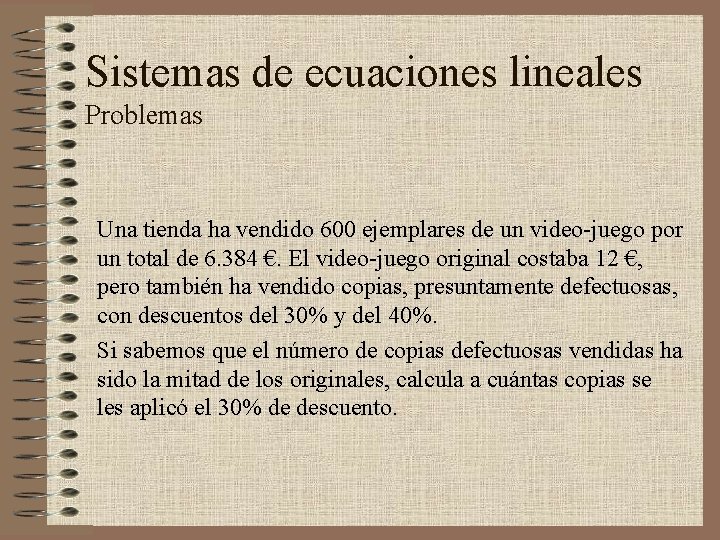 Sistemas de ecuaciones lineales
Problemas

Una tienda ha vendido 600 ejemplares de un video-juego por un total de 6.384 €. El video-juego original costaba 12 €, pero también ha vendido copias, presuntamente defectuosas, con descuentos del 30% y del 40%.

Si sabemos que el número de copias defectuosas vendidas ha sido la mitad de los originales, calcula a cuántas copias se les aplicó el 30% de descuento.